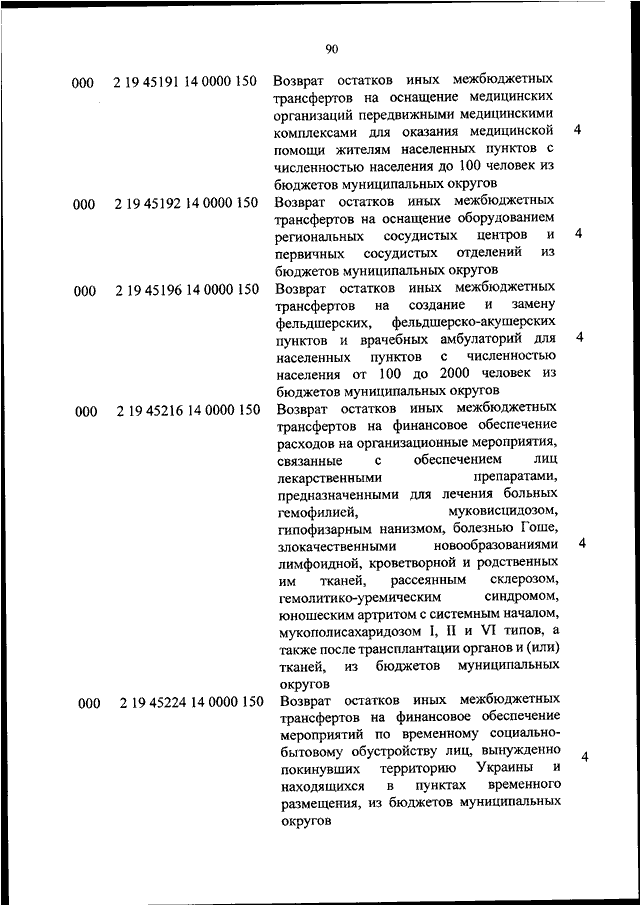 90

| | | | |
|---|---|---|---|
| 000 | 2 19 45191 14 0000 150 | Возврат остатков иных межбюджетных трансфертов на оснащение медицинских организаций передвижными медицинскими комплексами для оказания медицинской помощи жителям населенных пунктов с численностью населения до 100 человек из бюджетов муниципальных округов | 4 |
| 000 | 2 19 45192 14 0000 150 | Возврат остатков иных межбюджетных трансфертов на оснащение оборудованием региональных сосудистых центров и первичных сосудистых отделений из бюджетов муниципальных округов | 4 |
| 000 | 2 19 45196 14 0000 150 | Возврат остатков иных межбюджетных трансфертов на создание и замену фельдшерских, фельдшерско-акушерских пунктов и врачебных амбулаторий для населенных пунктов с численностью населения от 100 до 2000 человек из бюджетов муниципальных округов | 4 |
| 000 | 2 19 45216 14 0000 150 | Возврат остатков иных межбюджетных трансфертов на финансовое обеспечение расходов на организационные мероприятия, связанные с обеспечением лиц лекарственными препаратами, предназначенными для лечения больных гемофилией, муковисцидозом, гипофизарным нанизмом, болезнью Гоше, злокачественными новообразованиями лимфоидной, кроветворной и родственных им тканей, рассеянным склерозом, гемолитико-уремическим синдромом, юношеским артритом с системным началом, мукополисахаридозом I, II и VI типов, а также после трансплантации органов и (или) тканей, из бюджетов муниципальных округов | 4 |
| 000 | 2 19 45224 14 0000 150 | Возврат остатков иных межбюджетных трансфертов на финансовое обеспечение мероприятий по временному социально-бытовому обустройству лиц, вынужденно покинувших территорию Украины и находящихся в пунктах временного размещения, из бюджетов муниципальных округов | 4 |